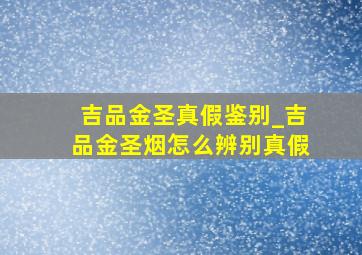 吉品金圣真假鉴别_吉品金圣烟怎么辨别真假